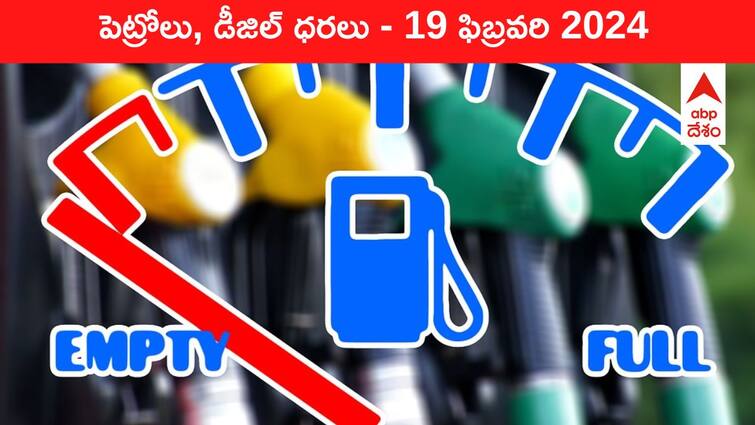 పెట్రోలు, డీజిల్ ధరలు - 19 ఫిబ్రవరి 2024

abp
దేశం

EMPTY

FULL